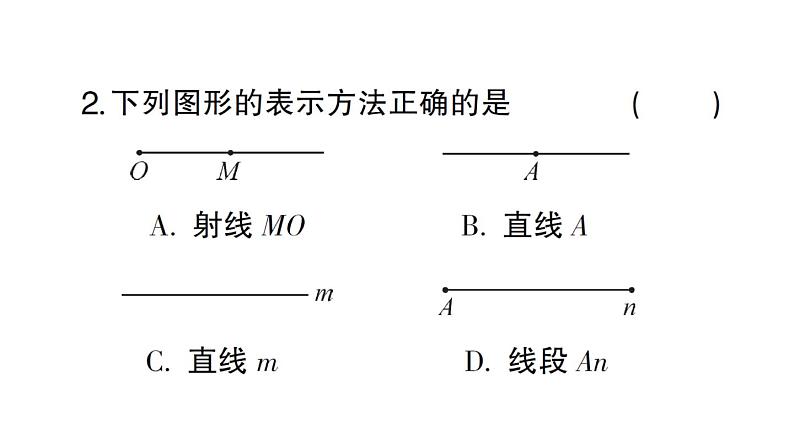 2. 下列图形的表示方法正确的是 ( )

$O$ $M$

A. 射线 $MO$

$A$

B. 直线 $A$

$m$

C. 直线 $m$

$A$ $n$

D. 线段 $An$